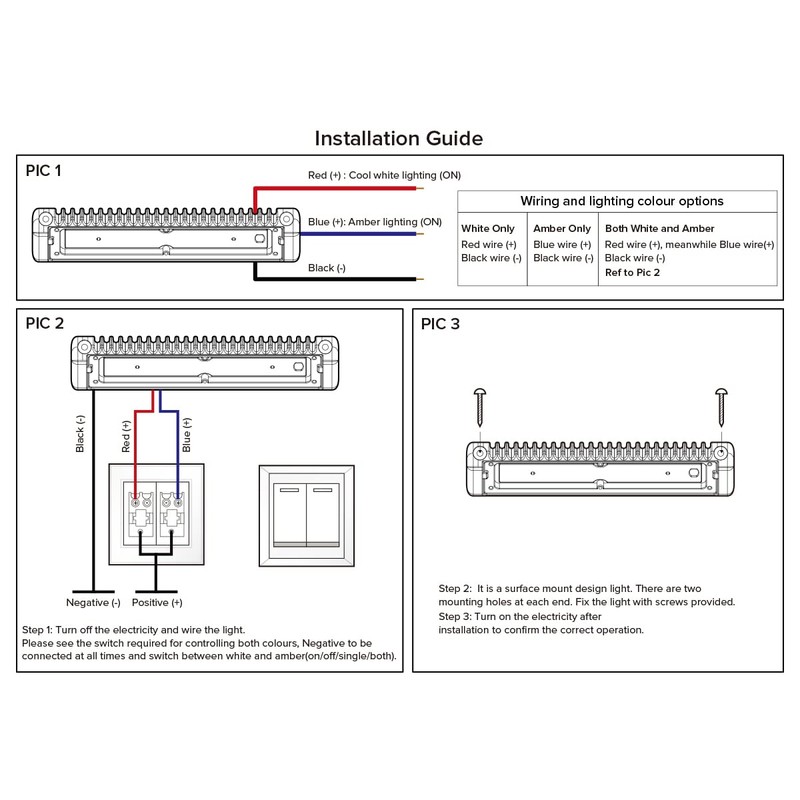 Installation Guide

PIC 1

Red (+) : Cool white lighting (ON)

Blue (+): Amber lighting (ON)

Black (-)

Wiring and lighting colour options

| White Only | Amber Only | Both White and Amber |
|---|---|---|
| Red wire (+) Black wire (-) | Blue wire (+) Black wire (-) | Red wire (+), meanwhile Blue wire(+) Black wire (-) Ref to Pic 2 |

PIC 2

Black (-)

Red (+)

Blue (+)

Negative (-)

Positive (+)

Step 1: Turn off the electricity and wire the light.
Please see the switch required for controlling both colours, Negative to be connected at all times and switch between white and amber(on/off/single/both).

PIC 3

Step 2: It is a surface mount design light. There are two mounting holes at each end. Fix the light with screws provided.
Step 3: Turn on the electricity after installation to confirm the correct operation.